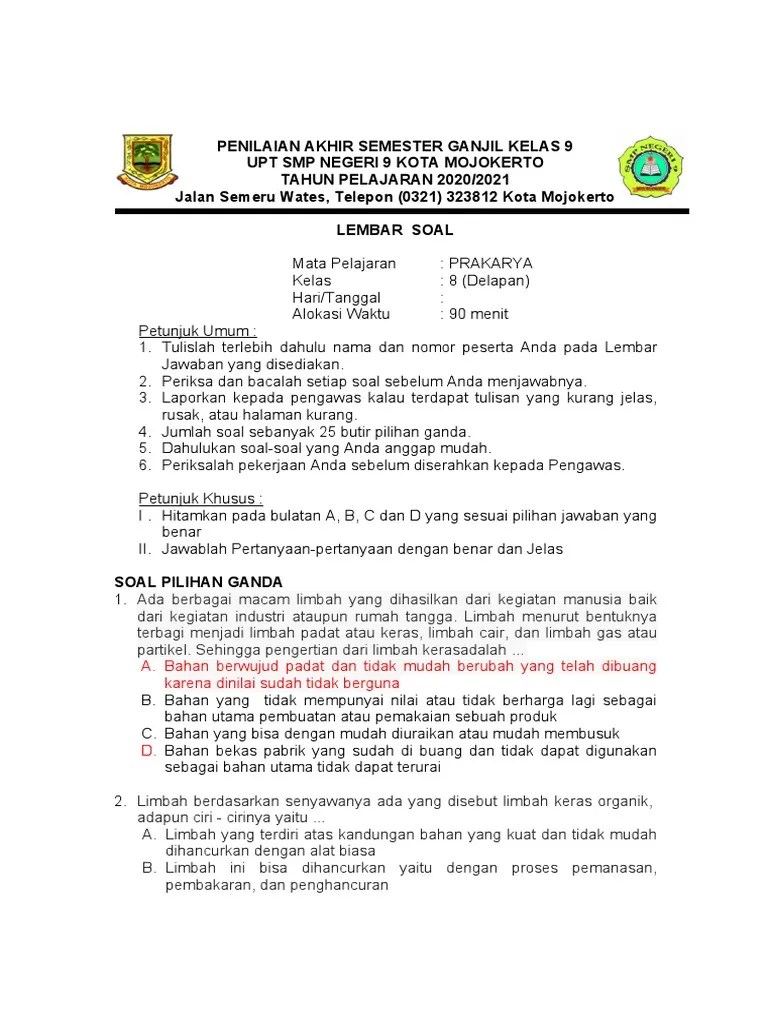 PENILAIAN AKHIR SEMESTER GANJIL KELAS 9
UPT SMP NEGERI 9 KOTA MOJOKERTO
TAHUN PELAJARAN 2020/2021
Jalan Semeru Wates, Telepon (0321) 323812 Kota Mojokerto

SMP NEGERI 9

LEMBAR SOAL

Mata Pelajaran : PRAKARYA
Kelas : 8 (Delapan)
Hari/Tanggal :
Alokasi Waktu : 90 menit

Petunjuk Umum :
1. Tulislah terlebih dahulu nama dan nomor peserta Anda pada Lembar Jawaban yang disediakan.
2. Periksa dan bacalah setiap soal sebelum Anda menjawabnya.
3. Laporkan kepada pengawas kalau terdapat tulisan yang kurang jelas, rusak, atau halaman kurang.
4. Jumlah soal sebanyak 25 butir pilihan ganda.
5. Dahulukan soal-soal yang Anda anggap mudah.
6. Periksalah pekerjaan Anda sebelum diserahkan kepada Pengawas.

Petunjuk Khusus :
I . Hitamkan pada bulatan A, B, C dan D yang sesuai pilihan jawaban yang benar
II. Jawablah Pertanyaan-pertanyaan dengan benar dan Jelas

SOAL PILIHAN GANDA
1. Ada berbagai macam limbah yang dihasilkan dari kegiatan manusia baik dari kegiatan industri ataupun rumah tangga. Limbah menurut bentuknya terbagi menjadi limbah padat atau keras, limbah cair, dan limbah gas atau partikel. Sehingga pengertian dari limbah kerasadalah ...
A. Bahan berwujud padat dan tidak mudah berubah yang telah dibuang karena dinilai sudah tidak berguna
B. Bahan yang tidak mempunyai nilai atau tidak berharga lagi sebagai bahan utama pembuatan atau pemakaian sebuah produk
C. Bahan yang bisa dengan mudah diuraikan atau mudah membusuk
D. Bahan bekas pabrik yang sudah di buang dan tidak dapat digunakan sebagai bahan utama tidak dapat terurai

2. Limbah berdasarkan senyawanya ada yang disebut limbah keras organik, adapun ciri - cirinya yaitu ...
A. Limbah yang terdiri atas kandungan bahan yang kuat dan tidak mudah dihancurkan dengan alat biasa
B. Limbah ini bisa dihancurkan yaitu dengan proses pemanasan, pembakaran, dan penghancuran